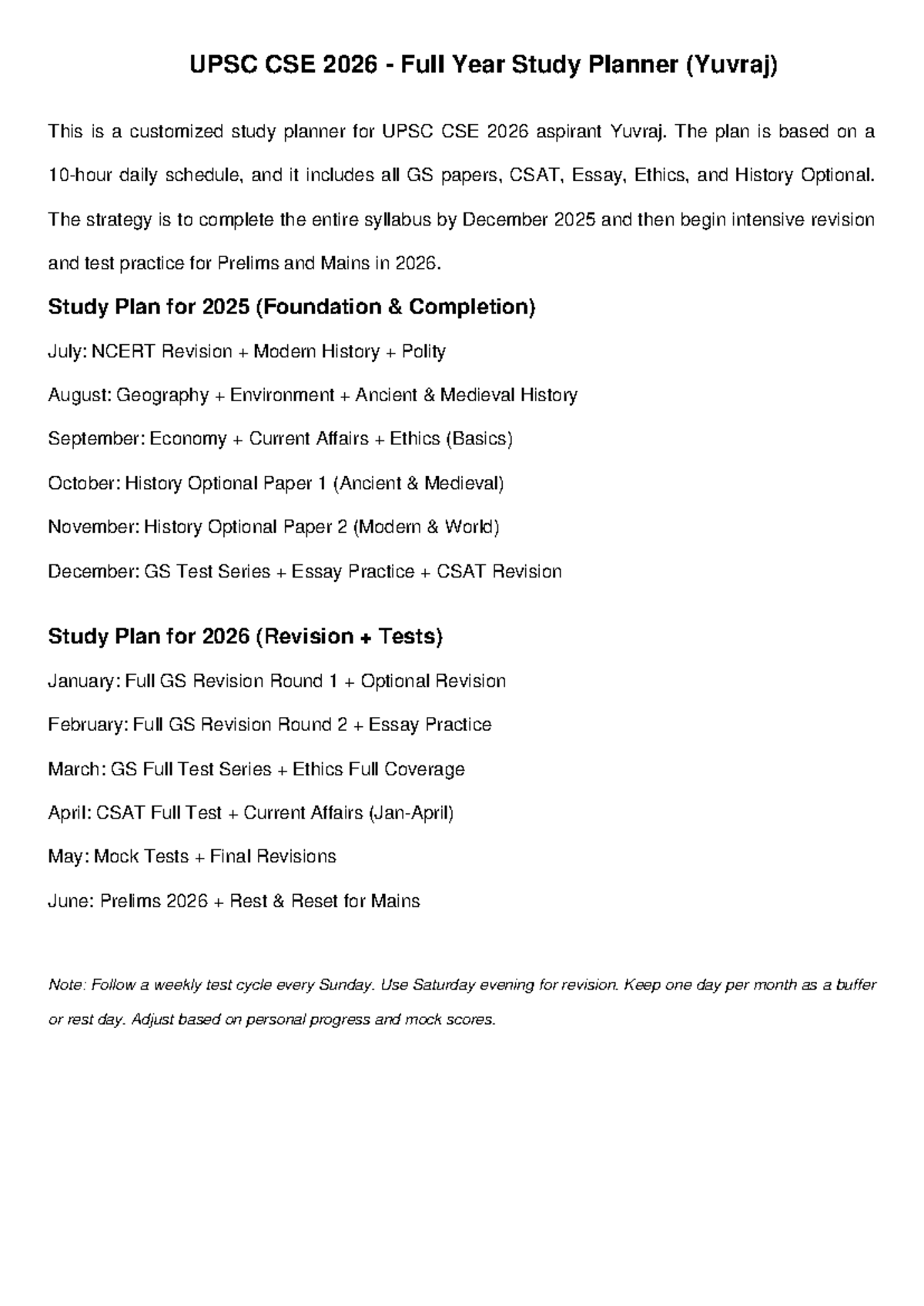 UPSC CSE 2026 - Full Year Study Planner (Yuvraj)

This is a customized study planner for UPSC CSE 2026 aspirant Yuvraj. The plan is based on a 10-hour daily schedule, and it includes all GS papers, CSAT, Essay, Ethics, and History Optional. The strategy is to complete the entire syllabus by December 2025 and then begin intensive revision and test practice for Prelims and Mains in 2026.

Study Plan for 2025 (Foundation & Completion)

July: NCERT Revision + Modern History + Polity

August: Geography + Environment + Ancient & Medieval History

September: Economy + Current Affairs + Ethics (Basics)

October: History Optional Paper 1 (Ancient & Medieval)

November: History Optional Paper 2 (Modern & World)

December: GS Test Series + Essay Practice + CSAT Revision

Study Plan for 2026 (Revision + Tests)

January: Full GS Revision Round 1 + Optional Revision

February: Full GS Revision Round 2 + Essay Practice

March: GS Full Test Series + Ethics Full Coverage

April: CSAT Full Test + Current Affairs (Jan-April)

May: Mock Tests + Final Revisions

June: Prelims 2026 + Rest & Reset for Mains

Note: Follow a weekly test cycle every Sunday. Use Saturday evening for revision. Keep one day per month as a buffer or rest day. Adjust based on personal progress and mock scores.